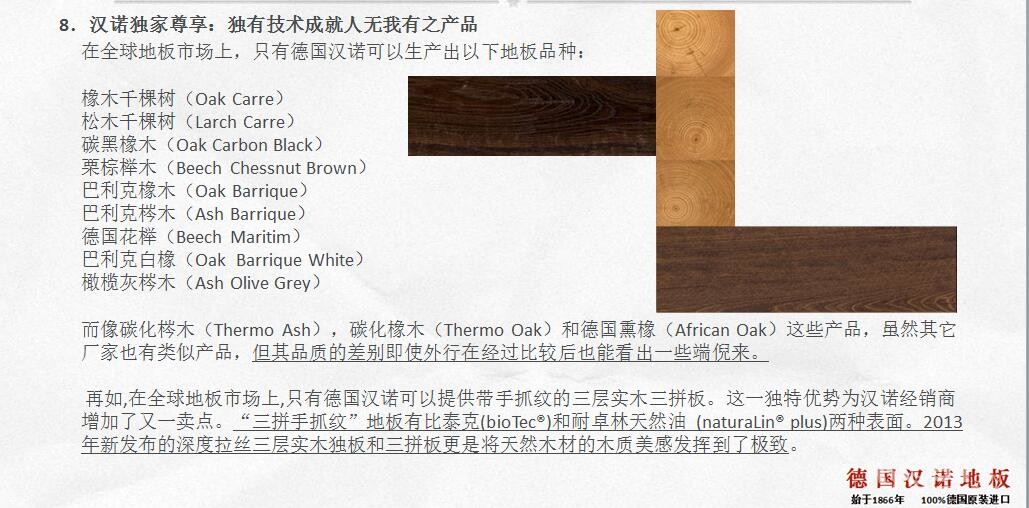 8．汉诺独家尊享：独有技术成就人无我有之产品

在全球地板市场上，只有德国汉诺可以生产出以下地板品种：

橡木千棵树（Oak Carre）
松木千棵树（Larch Carre）
碳黑橡木（Oak Carbon Black）
栗棕榉木（Beech Chessnut Brown）
巴利克橡木（Oak Barrique）
巴利克梣木（Ash Barrique）
德国花榉（Beech Maritim）
巴利克白橡（Oak Barrique White）
橄榄灰梣木（Ash Olive Grey）

而像碳化梣木（Thermo Ash），碳化橡木（Thermo Oak）和德国熏橡（African Oak）这些产品，虽然其它厂家也有类似产品，但其品质的差别即使外行在经过比较后也能看出一些端倪来。

再如,在全球地板市场上,只有德国汉诺可以提供带手抓纹的三层实木三拼板。这一独特优势为汉诺经销商增加了又一卖点。“三拼手抓纹”地板有比泰克(bioTec®)和耐卓林天然油 (naturaLin® plus)两种表面。2013年新发布的深度拉丝三层实木独板和三拼板更是将天然木材的木质美感发挥到了极致。

德国汉诺地板
始于1866年 100%德国原装进口